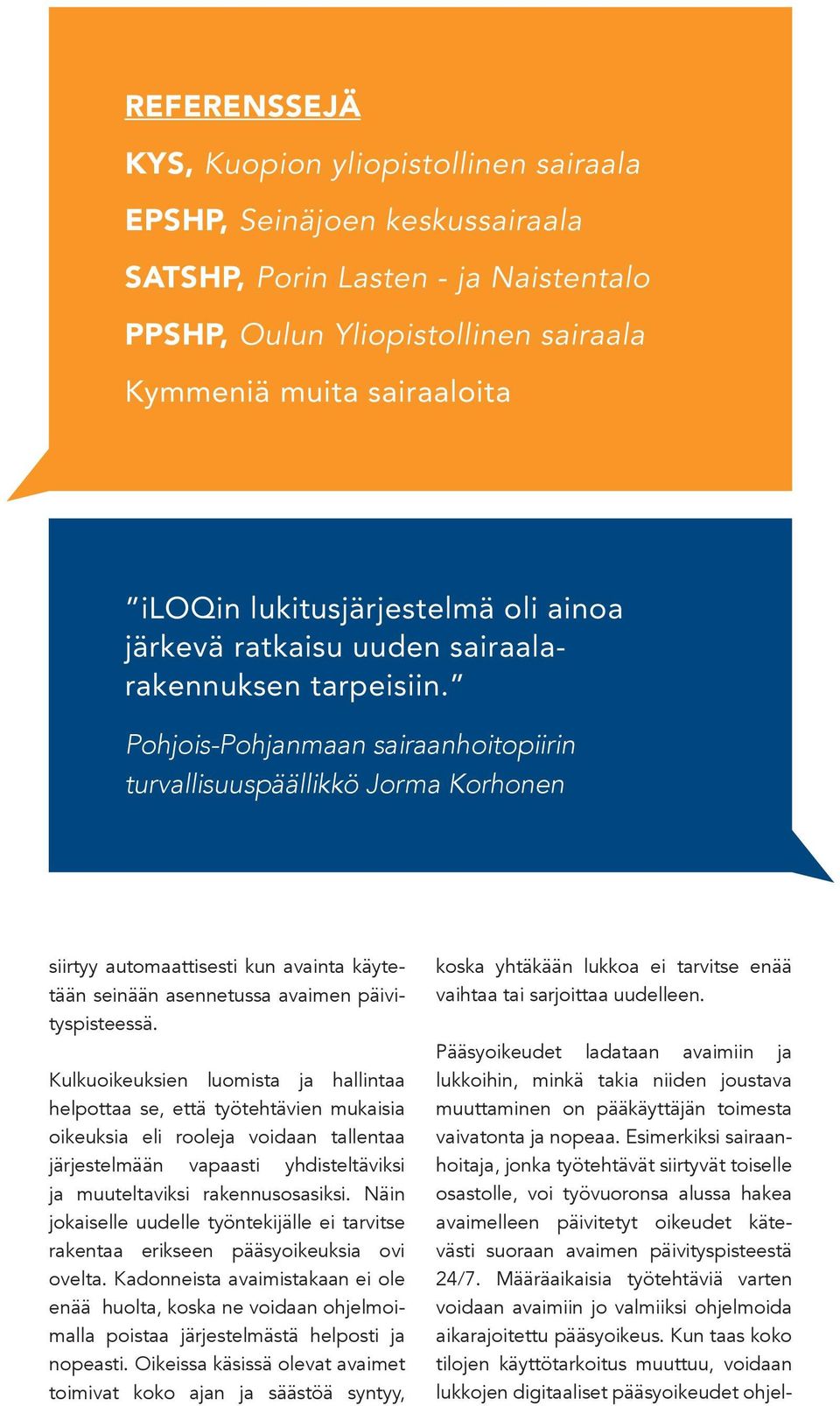 REFERENSSEJÄ

KYS, Kuopion yliopistollinen sairaala

EPSHP, Seinäjoen keskussairaala

SATSHP, Porin Lasten - ja Naistentalo

PPSHP, Oulun Yliopistollinen sairaala

Kymmeniä muita sairaaloita

”iLOQin lukitusjärjestelmä oli ainoa järkevä ratkaisu uuden sairaalarakennuksen tarpeisiin.”

Pohjois-Pohjanmaan sairaanhoitopiirin turvallisuuspäällikkö Jorma Korhonen

siirtyy automaattisesti kun avainta käytetään seinään asennetussa avaimen päivityspisteessä.

Kulkuoikeuksien luomista ja hallintaa helpottaa se, että työtehtävien mukaisia oikeuksia eli rooleja voidaan tallentaa järjestelmään vapaasti yhdisteltäviksi ja muuteltaviksi rakennusosasiksi. Näin jokaiselle uudelle työntekijälle ei tarvitse rakentaa erikseen pääsyoikeuksia ovi ovelta. Kadonneista avaimistakaan ei ole enää huolta, koska ne voidaan ohjelmoimalla poistaa järjestelmästä helposti ja nopeasti. Oikeissa käsissä olevat avaimet toimivat koko ajan ja säästöä syntyy, koska yhtäkään lukkoa ei tarvitse enää vaihtaa tai sarjoittaa uudelleen.

Pääsyoikeudet ladataan avaimiin ja lukkoihin, minkä takia niiden joustava muuttaminen on pääkäyttäjän toimesta vaivatonta ja nopeaa. Esimerkiksi sairaanhoitaja, jonka työtehtävät siirtyvät toiselle osastolle, voi työvuoronsa alussa hakea avaimelleen päivitetyt oikeudet kätevästi suoraan avaimen päivityspisteestä 24/7. Määräaikaisia työtehtäviä varten voidaan avaimiin jo valmiiksi ohjelmoida aikarajoitettu pääsyoikeus. Kun taas koko tilojen käyttötarkoitus muuttuu, voidaan lukkojen digitaaliset pääsyoikeudet ohjel-